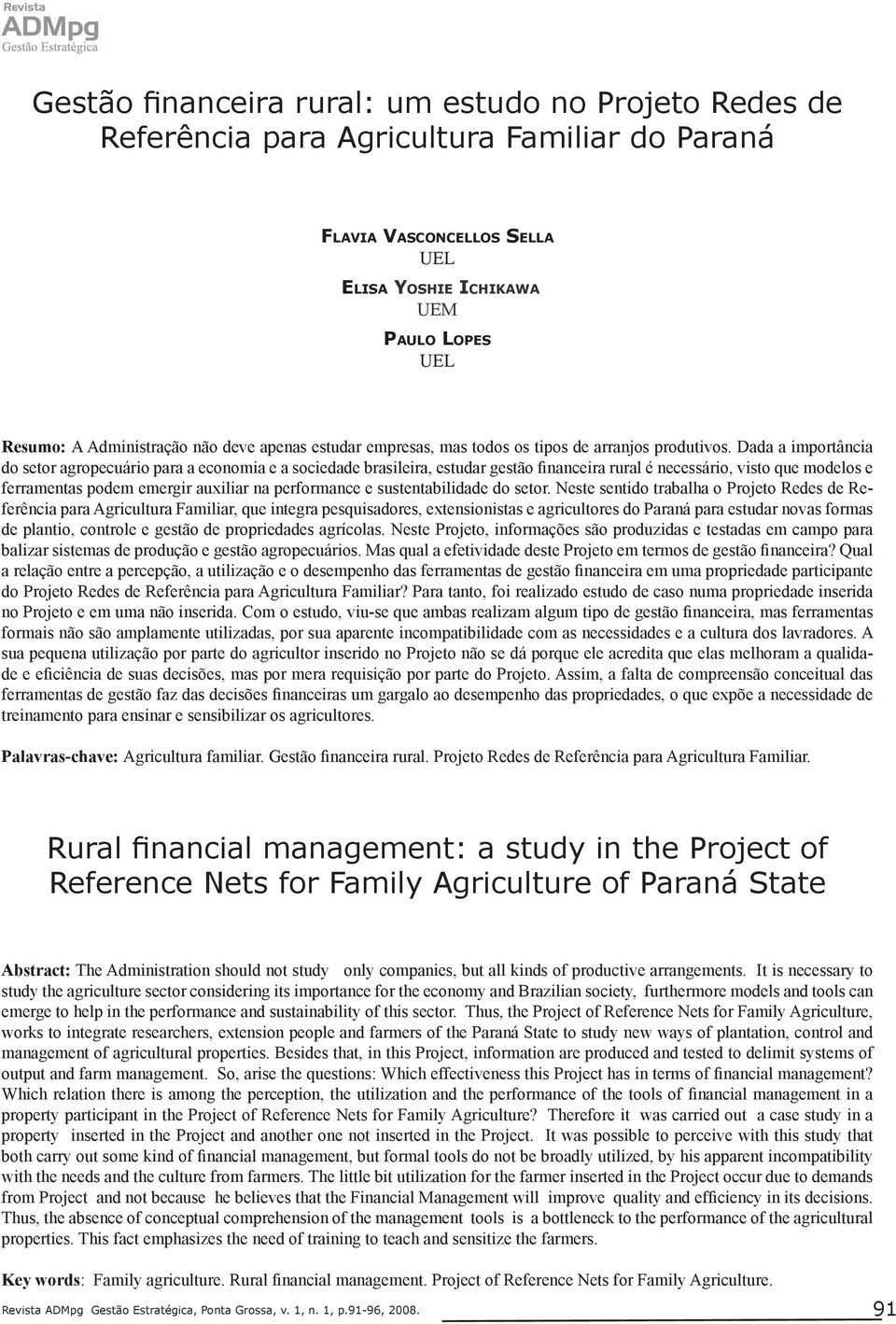 Revista
ADMpg
Gestão Estratégica

Gestão financeira rural: um estudo no Projeto Redes de Referência para Agricultura Familiar do Paraná

Flavia Vasconcellos Sella
UEL
Elisa Yoshie Ichikawa
UEM
Paulo Lopes
UEL

Resumo: A Administração não deve apenas estudar empresas, mas todos os tipos de arranjos produtivos. Dada a importância do setor agropecuário para a economia e a sociedade brasileira, estudar gestão financeira rural é necessário, visto que modelos e ferramentas podem emergir auxiliar na performance e sustentabilidade do setor. Neste sentido trabalha o Projeto Redes de Referência para Agricultura Familiar, que integra pesquisadores, extensionistas e agricultores do Paraná para estudar novas formas de plantio, controle e gestão de propriedades agrícolas. Neste Projeto, informações são produzidas e testadas em campo para balizar sistemas de produção e gestão agropecuários. Mas qual a efetividade deste Projeto em termos de gestão financeira? Qual a relação entre a percepção, a utilização e o desempenho das ferramentas de gestão financeira em uma propriedade participante do Projeto Redes de Referência para Agricultura Familiar? Para tanto, foi realizado estudo de caso numa propriedade inserida no Projeto e em uma não inserida. Com o estudo, viu-se que ambas realizam algum tipo de gestão financeira, mas ferramentas formais não são amplamente utilizadas, por sua aparente incompatibilidade com as necessidades e a cultura dos lavradores. A sua pequena utilização por parte do agricultor inserido no Projeto não se dá porque ele acredita que elas melhoram a qualidade e eficiência de suas decisões, mas por mera requisição por parte do Projeto. Assim, a falta de compreensão conceitual das ferramentas de gestão faz das decisões financeiras um gargalo ao desempenho das propriedades, o que expõe a necessidade de treinamento para ensinar e sensibilizar os agricultores.

Palavras-chave: Agricultura familiar. Gestão financeira rural. Projeto Redes de Referência para Agricultura Familiar.

Rural financial management: a study in the Project of Reference Nets for Family Agriculture of Paraná State

Abstract: The Administration should not study only companies, but all kinds of productive arrangements. It is necessary to study the agriculture sector considering its importance for the economy and Brazilian society, furthermore models and tools can emerge to help in the performance and sustainability of this sector. Thus, the Project of Reference Nets for Family Agriculture, works to integrate researchers, extension people and farmers of the Paraná State to study new ways of plantation, control and management of agricultural properties. Besides that, in this Project, information are produced and tested to delimit systems of output and farm management. So, arise the questions: Which effectiveness this Project has in terms of financial management? Which relation there is among the perception, the utilization and the performance of the tools of financial management in a property participant in the Project of Reference Nets for Family Agriculture? Therefore it was carried out a case study in a property inserted in the Project and another one not inserted in the Project. It was possible to perceive with this study that both carry out some kind of financial management, but formal tools do not be broadly utilized, by his apparent incompatibility with the needs and the culture from farmers. The little bit utilization for the farmer inserted in the Project occur due to demands from Project and not because he believes that the Financial Management will improve quality and efficiency in its decisions. Thus, the absence of conceptual comprehension of the management tools is a bottleneck to the performance of the agricultural properties. This fact emphasizes the need of training to teach and sensitize the farmers.

Key words: Family agriculture. Rural financial management. Project of Reference Nets for Family Agriculture.

Revista ADMpg Gestão Estratégica, Ponta Grossa, v. 1, n. 1, p.91-96, 2008.
91